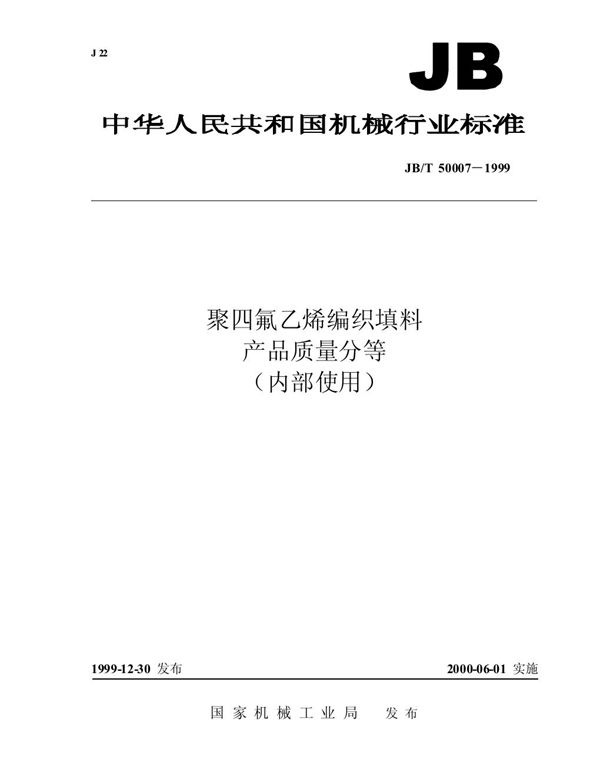 J 22

JB

中华人民共和国机械行业标准

JB/T 50007－1999

聚四氟乙烯编织填料
产品质量分等
（内部使用）

1999-12-30 发布

2000-06-01 实施

国家机械工业局 发布